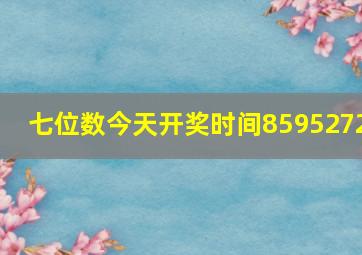 七位数今天开奖时间8595272